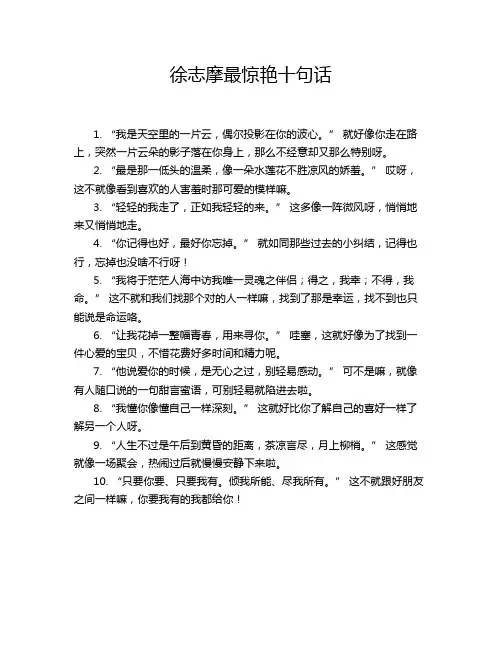 徐志摩最惊艳十句话

1. “我是天空里的一片云，偶尔投影在你的波心。” 就好像你走在路上，突然一片云朵的影子落在你身上，那么不经意却又那么特别呀。

2. “最是那一低头的温柔，像一朵水莲花不胜凉风的娇羞。” 哎呀，这不就像看到喜欢的人害羞时那可爱的模样嘛。

3. “轻轻的我走了，正如我轻轻的来。” 这多像一阵微风呀，悄悄地来又悄悄地走。

4. “你记得也好，最好你忘掉。” 就如同那些过去的小纠结，记得也行，忘掉也没啥不行呀！

5. “我将于茫茫人海中访我唯一灵魂之伴侣；得之，我幸；不得，我命。” 这不就和我们找那个对的人一样嘛，找到了那是幸运，找不到也只能说是命运咯。

6. “让我花掉一整幅青春，用来寻你。” 哇塞，这就好像为了找到一件心爱的宝贝，不惜花费好多时间和精力呢。

7. “他说爱你的时候，是无心之过，别轻易感动。” 可不是嘛，就像有人随口说的一句甜言蜜语，可别轻易就陷进去啦。

8. “我懂你像懂自己一样深刻。” 这就好比你了解自己的喜好一样了解另一个人呀。

9. “人生不过是午后到黄昏的距离，茶凉言尽，月上柳梢。” 这感觉就像一场聚会，热闹过后就慢慢安静下来啦。

10. “只要你要、只要我有。倾我所能、尽我所有。” 这不就跟好朋友之间一样嘛，你要我有的我都给你！